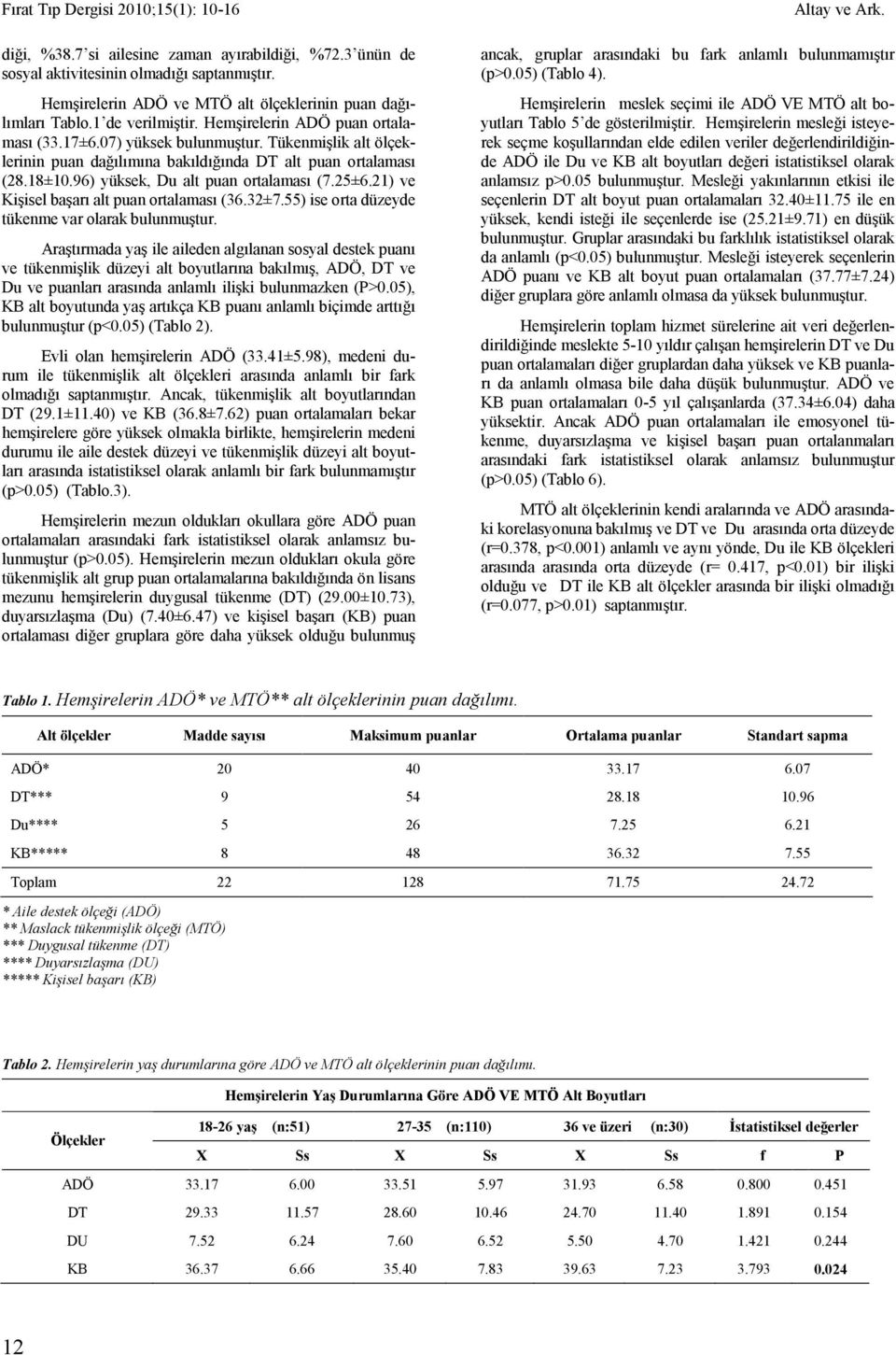 Fırat Tıp Dergisi 2010;15(1): 10-16 Altay ve Ark.

diği, %38.7'si ailesine zaman ayırabildiği, %72.3'ünün de sosyal aktivitesinin olmadığı saptanmıştır.

Hemşirelerin ADÖ ve MTÖ alt ölçeklerinin puan dağılımları Tablo.1'de verilmiştir. Hemşirelerin ADÖ puan ortalaması (33.17±6.07) yüksek bulunmuştur. Tükenmişlik alt ölçeklerinin puan dağılımına bakıldığında DT alt puan ortalaması (28.18±10.96) yüksek, Du alt puan ortalaması (7.25±6.21) ve Kişisel başarı alt puan ortalaması (36.32±7.55) ise orta düzeyde tükenme var olarak bulunmuştur.

Araştırmada yaş ile aileden algılanan sosyal destek puanı ve tükenmişlik düzeyi alt boyutlarına bakılmış, ADÖ, DT ve Du ve puanları arasında anlamlı ilişki bulunmazken (P>0.05), KB alt boyutunda yaş artıkça KB puanı anlamlı biçimde arttığı bulunmuştur (p<0.05) (Tablo 2).

Evli olan hemşirelerin ADÖ (33.41±5.98), medeni durum ile tükenmişlik alt ölçekleri arasında anlamlı bir fark olmadığı saptanmıştır. Ancak, tükenmişlik alt boyutlarından DT (29.1±11.40) ve KB (36.8±7.62) puan ortalamaları bekar hemşirelere göre yüksek olmakla birlikte, hemşirelerin medeni durumu ile aile destek düzeyi ve tükenmişlik düzeyi alt boyutları arasında istatistiksel olarak anlamlı bir fark bulunmamıştır (p>0.05) (Tablo.3).

Hemşirelerin mezun oldukları okullara göre ADÖ puan ortalamaları arasındaki fark istatistiksel olarak anlamsız bulunmuştur (p>0.05). Hemşirelerin mezun oldukları okula göre tükenmişlik alt grup puan ortalamalarına bakıldığında ön lisans mezunu hemşirelerin duygusal tükenme (DT) (29.00±10.73), duyarsızlaşma (Du) (7.40±6.47) ve kişisel başarı (KB) puan ortalaması diğer gruplara göre daha yüksek olduğu bulunmuş ancak, gruplar arasındaki bu fark anlamlı bulunmamıştır (p>0.05) (Tablo 4).

Hemşirelerin meslek seçimi ile ADÖ VE MTÖ alt boyutları Tablo 5'de gösterilmiştir. Hemşirelerin mesleği isteyerek seçme koşullarından elde edilen veriler değerlendirildiğinde ADÖ ile Du ve KB alt boyutları değeri istatistiksel olarak anlamsız p>0.05 bulunmuştur. Mesleği yakınlarının etkisi ile seçenlerin DT alt boyut puan ortalamaları 32.40±11.75 ile en yüksek, kendi isteği ile seçenlerde ise (25.21±9.71) en düşük bulunmuştur. Gruplar arasındaki bu farklılık istatistiksel olarak da anlamlı (p<0.05) bulunmuştur. Mesleği isteyerek seçenlerin ADÖ puanı ve KB alt boyut puan ortalamaları (37.77±7.24) diğer gruplara göre anlamlı olmasa da yüksek bulunmuştur.

Hemşirelerin toplam hizmet sürelerine ait veri değerlendirildiğinde meslekte 5-10 yıldır çalışan hemşirelerin DT ve Du puan ortalamaları diğer gruplardan daha yüksek ve KB puanları da anlamlı olmasa bile daha düşük bulunmuştur. ADÖ ve KB puan ortalamaları 0-5 yıl çalışanlarda (37.34±6.04) daha yüksektir. Ancak ADÖ puan ortalamaları ile emosyonel tükenme, duyarsızlaşma ve kişisel başarı puan ortalanmaları arasındaki fark istatistiksel olarak anlamsız bulunmuştur (p>0.05) (Tablo 6).

MTÖ alt ölçeklerinin kendi aralarında ve ADÖ arasındaki korelasyonuna bakılmış ve DT ve Du arasında orta düzeyde (r=0.378, p<0.001) anlamlı ve aynı yönde, Du ile KB ölçekleri arasında arasında orta düzeyde (r= 0.417, p<0.01) bir ilişki olduğu ve DT ile KB alt ölçekler arasında bir ilişki olmadığı (r=0.077, p>0.01) saptanmıştır.

Tablo 1. Hemşirelerin ADÖ* ve MTÖ** alt ölçeklerinin puan dağılımı.

| Alt ölçekler | Madde sayısı | Maksimum puanlar | Ortalama puanlar | Standart sapma |
|---|---|---|---|---|
| ADÖ* | 20 | 40 | 33.17 | 6.07 |
| DT*** | 9 | 54 | 28.18 | 10.96 |
| Du**** | 5 | 26 | 7.25 | 6.21 |
| KB***** | 8 | 48 | 36.32 | 7.55 |
| Toplam | 22 | 128 | 71.75 | 24.72 |

* Aile destek ölçeği (ADÖ)
** Maslack tükenmişlik ölçeği (MTÖ)
*** Duygusal tükenme (DT)
**** Duyarsızlaşma (DU)
***** Kişisel başarı (KB)

Tablo 2. Hemşirelerin yaş durumlarına göre ADÖ ve MTÖ alt ölçeklerinin puan dağılımı.

Hemşirelerin Yaş Durumlarına Göre ADÖ VE MTÖ Alt Boyutları

| Ölçekler | 18-26 yaş (n:51) | | 27-35 (n:110) | | 36 ve üzeri (n:30) | | İstatistiksel değerler | |
|---|---|---|---|---|---|---|---|---|
| | X | Ss | X | Ss | X | Ss | f | P |
| ADÖ | 33.17 | 6.00 | 33.51 | 5.97 | 31.93 | 6.58 | 0.800 | 0.451 |
| DT | 29.33 | 11.57 | 28.60 | 10.46 | 24.70 | 11.40 | 1.891 | 0.154 |
| DU | 7.52 | 6.24 | 7.60 | 6.52 | 5.50 | 4.70 | 1.421 | 0.244 |
| KB | 36.37 | 6.66 | 35.40 | 7.83 | 39.63 | 7.23 | 3.793 | 0.024 |

12